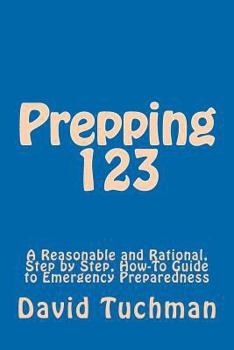 Prepping
123

A Reasonable and Rational, Step by Step, How-To Guide to Emergency Preparedness

David Tuchman